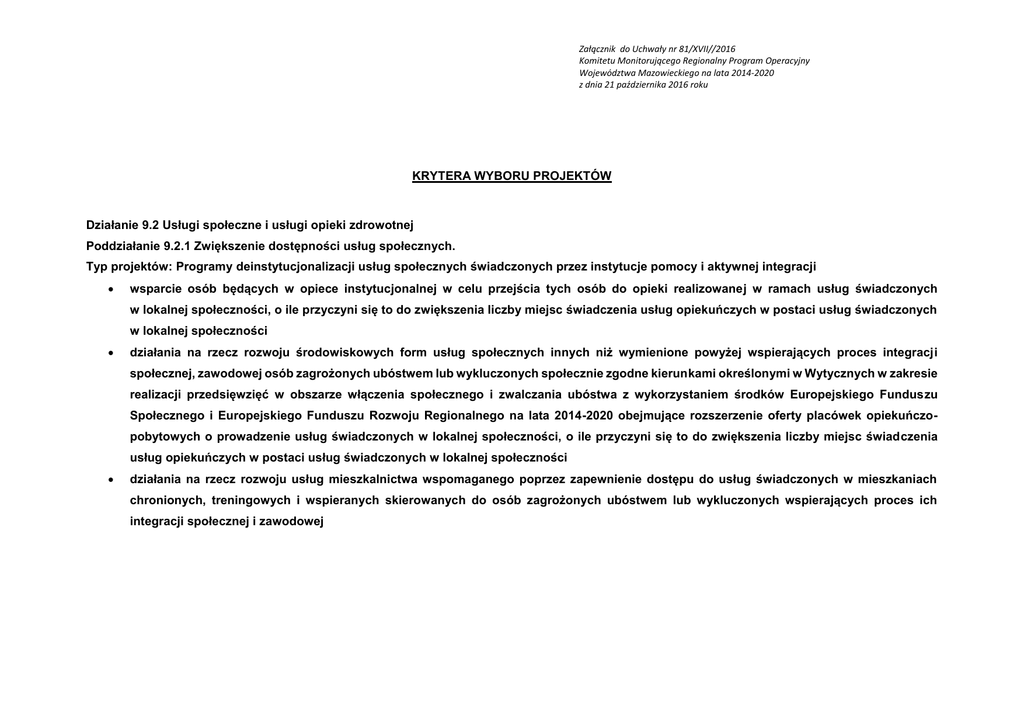 Załącznik do Uchwały nr 81/XVII//2016
Komitetu Monitorującego Regionalny Program Operacyjny
Województwa Mazowieckiego na lata 2014-2020
z dnia 21 października 2016 roku

KRYTERA WYBORU PROJEKTÓW

Działanie 9.2 Usługi społeczne i usługi opieki zdrowotnej
Poddziałanie 9.2.1 Zwiększenie dostępności usług społecznych.
Typ projektów: Programy deinstytucjonalizacji usług społecznych świadczonych przez instytucje pomocy i aktywnej integracji

• wsparcie osób będących w opiece instytucjonalnej w celu przejścia tych osób do opieki realizowanej w ramach usług świadczonych w lokalnej społeczności, o ile przyczyni się to do zwiększenia liczby miejsc świadczenia usług opiekuńczych w postaci usług świadczonych w lokalnej społeczności

• działania na rzecz rozwoju środowiskowych form usług społecznych innych niż wymienione powyżej wspierających proces integracji społecznej, zawodowej osób zagrożonych ubóstwem lub wykluczonych społecznie zgodne kierunkami określonymi w Wytycznych w zakresie realizacji przedsięwzięć w obszarze włączenia społecznego i zwalczania ubóstwa z wykorzystaniem środków Europejskiego Funduszu Społecznego i Europejskiego Funduszu Rozwoju Regionalnego na lata 2014-2020 obejmujące rozszerzenie oferty placówek opiekuńczo-pobytowych o prowadzenie usług świadczonych w lokalnej społeczności, o ile przyczyni się to do zwiększenia liczby miejsc świadczenia usług opiekuńczych w postaci usług świadczonych w lokalnej społeczności

• działania na rzecz rozwoju usług mieszkalnictwa wspomaganego poprzez zapewnienie dostępu do usług świadczonych w mieszkaniach chronionych, treningowych i wspieranych skierowanych do osób zagrożonych ubóstwem lub wykluczonych wspierających proces ich integracji społecznej i zawodowej